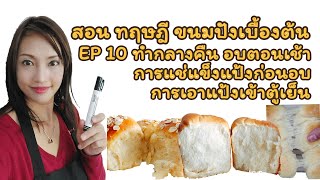 สอน ทฤษฎี ขนมปังเบื้องต้น
EP 10 ทำกลางคืน อบตอนเช้า
การแช่แข็งแป้งก่อนอบ
การเอาแป้งเข้าตู้เย็น